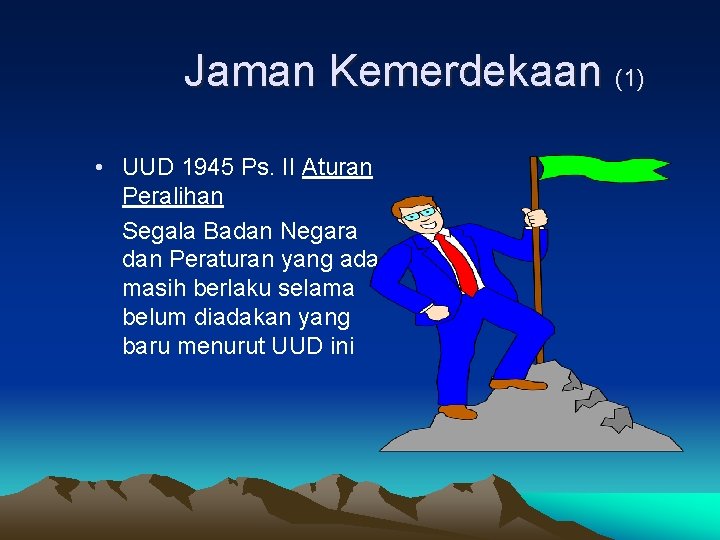 Jaman Kemerdekaan (1)

• UUD 1945 Ps. II Aturan Peralihan

Segala Badan Negara dan Peraturan yang ada masih berlaku selama belum diadakan yang baru menurut UUD ini